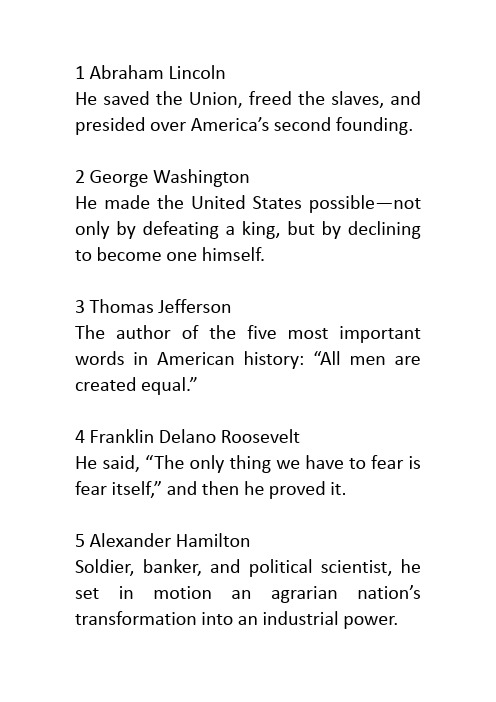 1 Abraham Lincoln
He saved the Union, freed the slaves, and presided over America’s second founding.

2 George Washington
He made the United States possible—not only by defeating a king, but by declining to become one himself.

3 Thomas Jefferson
The author of the five most important words in American history: “All men are created equal.”

4 Franklin Delano Roosevelt
He said, “The only thing we have to fear is fear itself,” and then he proved it.

5 Alexander Hamilton
Soldier, banker, and political scientist, he set in motion an agrarian nation’s transformation into an industrial power.